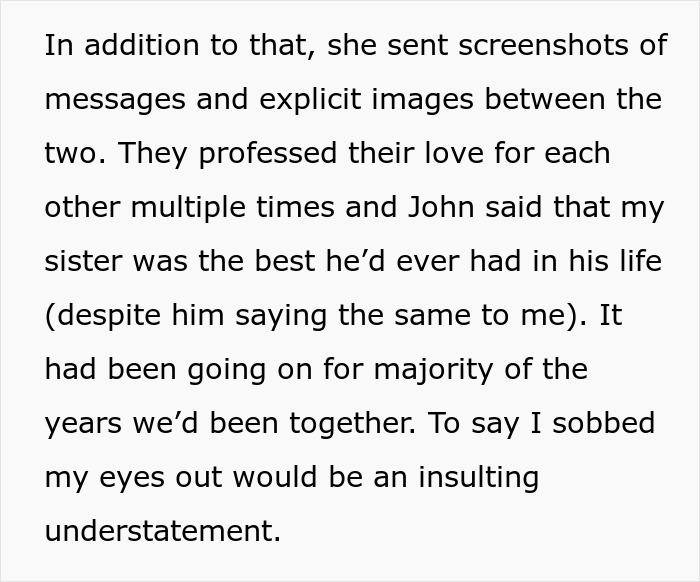 In addition to that, she sent screenshots of messages and explicit images between the two. They professed their love for each other multiple times and John said that my sister was the best he’d ever had in his life (despite him saying the same to me). It had been going on for majority of the years we’d been together. To say I sobbed my eyes out would be an insulting understatement.